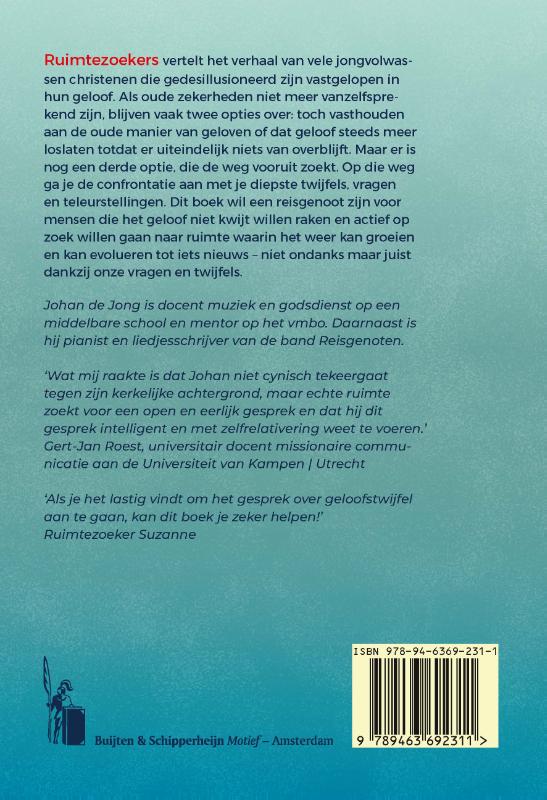 Ruimtezoekers vertelt het verhaal van vele jongvolwassen christenen die gedesillusioneerd zijn vastgelopen in hun geloof. Als oude zekerheden niet meer vanzelfsprekend zijn, blijven vaak twee opties over: toch vasthouden aan de oude manier van geloven of dat geloof steeds meer loslaten totdat er uiteindelijk niets van overblijft. Maar er is nog een derde optie, die de weg vooruit zoekt. Op die weg ga je de confrontatie aan met je diepste twijfels, vragen en teleurstellingen. Dit boek wil een reisgenoot zijn voor mensen die het geloof niet kwijt willen raken en actief op zoek willen gaan naar ruimte waarin het weer kan groeien en kan evolueren tot iets nieuws – niet ondanks maar juist dankzij onze vragen en twijfels.

Johan de Jong is docent muziek en godsdienst op een middelbare school en mentor op het vmbo. Daarnaast is hij pianist en liedjesschrijver van de band Reisgenoten.

'Wat mij raakte is dat Johan niet cynisch tekeergaat tegen zijn kerkelijke achtergrond, maar echte ruimte zoekt voor een open en eerlijk gesprek en dat hij dit gesprek intelligent en met zelfrelativering weet te voeren.'
Gert-Jan Roest, universitair docent missionaire communicatie aan de Universiteit van Kampen | Utrecht

'Als je het lastig vindt om het gesprek over geloofstwijfel aan te gaan, kan dit boek je zeker helpen!'
Ruimtezoeker Suzanne

Buijten & Schipperheijn Motief – Amsterdam

ISBN 978-94-6369-231-1

9 789463 692311 >